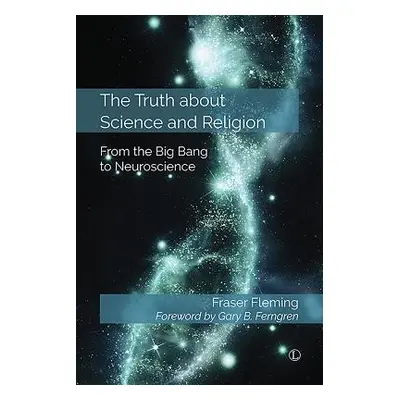 The Truth about Science and Religion

From the Big Bang to Neuroscience

Fraser Fleming

Foreword by Gary B. Ferngren

L